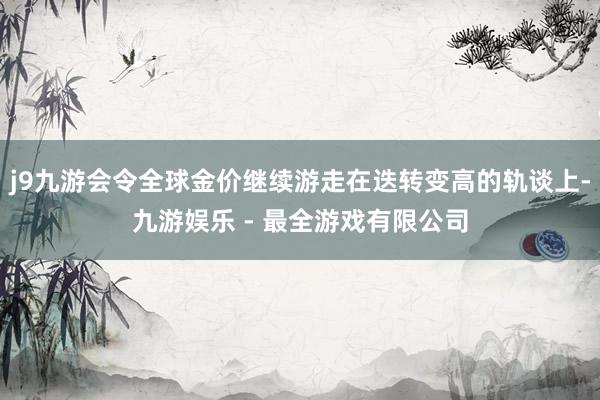 j9九游会令全球金价继续游走在迭转变高的轨谈上-九游娱乐 - 最全游戏有限公司